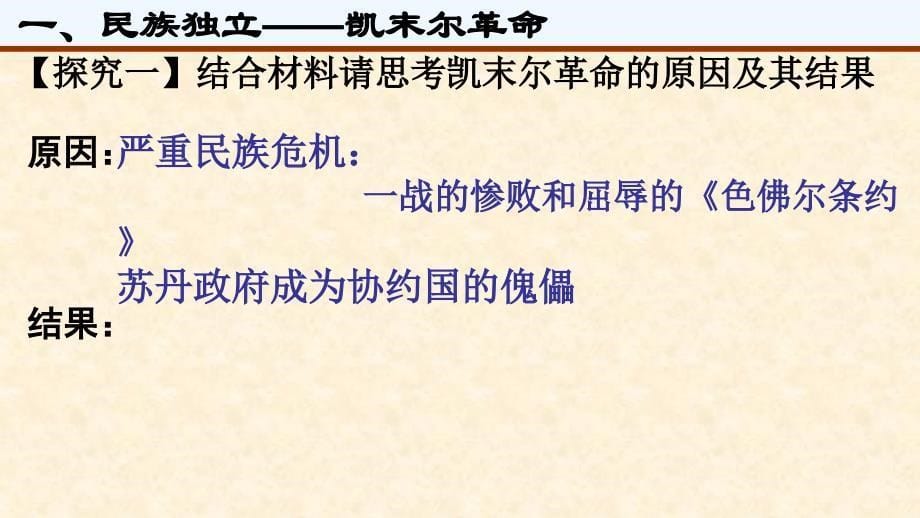 一、民族独立——凯末尔革命

【探究一】结合材料请思考凯末尔革命的原因及其结果

原因：严重民族危机：

一战的惨败和屈辱的《色佛尔条约》

苏丹政府成为协约国的傀儡

结果：